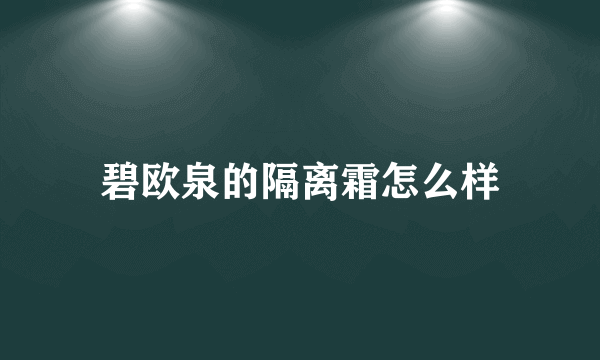 碧欧泉的隔离霜怎么样